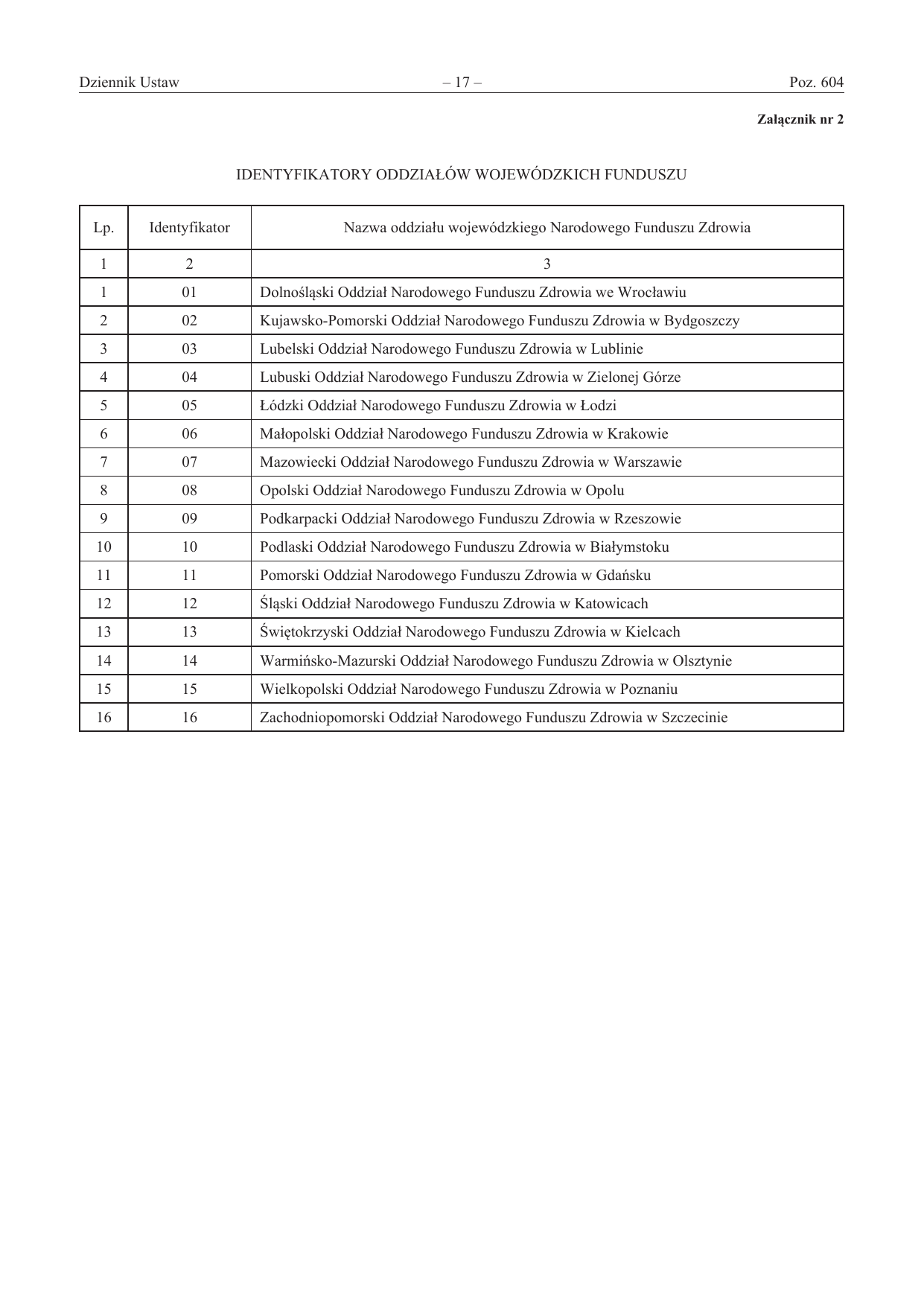 Dziennik Ustaw – 17 – Poz. 604

Załącznik nr 2

IDENTYFIKATORY ODDZIAŁÓW WOJEWÓDZKICH FUNDUSZU

| Lp. | Identyfikator | Nazwa oddziału wojewódzkiego Narodowego Funduszu Zdrowia |
|---|---|---|
| 1 | 2 | 3 |
| 1 | 01 | Dolnośląski Oddział Narodowego Funduszu Zdrowia we Wrocławiu |
| 2 | 02 | Kujawsko-Pomorski Oddział Narodowego Funduszu Zdrowia w Bydgoszczy |
| 3 | 03 | Lubelski Oddział Narodowego Funduszu Zdrowia w Lublinie |
| 4 | 04 | Lubuski Oddział Narodowego Funduszu Zdrowia w Zielonej Górze |
| 5 | 05 | Łódzki Oddział Narodowego Funduszu Zdrowia w Łodzi |
| 6 | 06 | Małopolski Oddział Narodowego Funduszu Zdrowia w Krakowie |
| 7 | 07 | Mazowiecki Oddział Narodowego Funduszu Zdrowia w Warszawie |
| 8 | 08 | Opolski Oddział Narodowego Funduszu Zdrowia w Opolu |
| 9 | 09 | Podkarpacki Oddział Narodowego Funduszu Zdrowia w Rzeszowie |
| 10 | 10 | Podlaski Oddział Narodowego Funduszu Zdrowia w Białymstoku |
| 11 | 11 | Pomorski Oddział Narodowego Funduszu Zdrowia w Gdańsku |
| 12 | 12 | Śląski Oddział Narodowego Funduszu Zdrowia w Katowicach |
| 13 | 13 | Świętokrzyski Oddział Narodowego Funduszu Zdrowia w Kielcach |
| 14 | 14 | Warmińsko-Mazurski Oddział Narodowego Funduszu Zdrowia w Olsztynie |
| 15 | 15 | Wielkopolski Oddział Narodowego Funduszu Zdrowia w Poznaniu |
| 16 | 16 | Zachodniopomorski Oddział Narodowego Funduszu Zdrowia w Szczecinie |